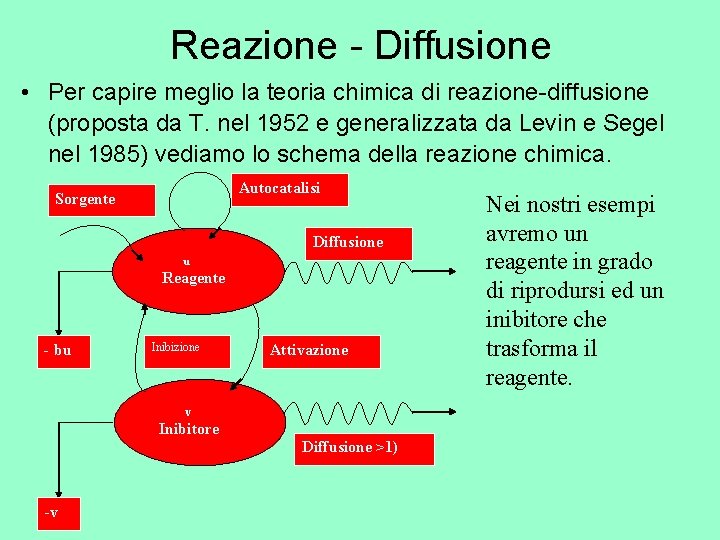 Reazione - Diffusione

• Per capire meglio la teoria chimica di reazione-diffusione (proposta da T. nel 1952 e generalizzata da Levin e Segel nel 1985) vediamo lo schema della reazione chimica.

Sorgente

Autocatalisi

Diffusione

u
Reagente

- bu

Inibizione

Attivazione

v
Inibitore

Diffusione >1)

-v

Nei nostri esempi avremo un reagente in grado di riprodursi ed un inibitore che trasforma il reagente.